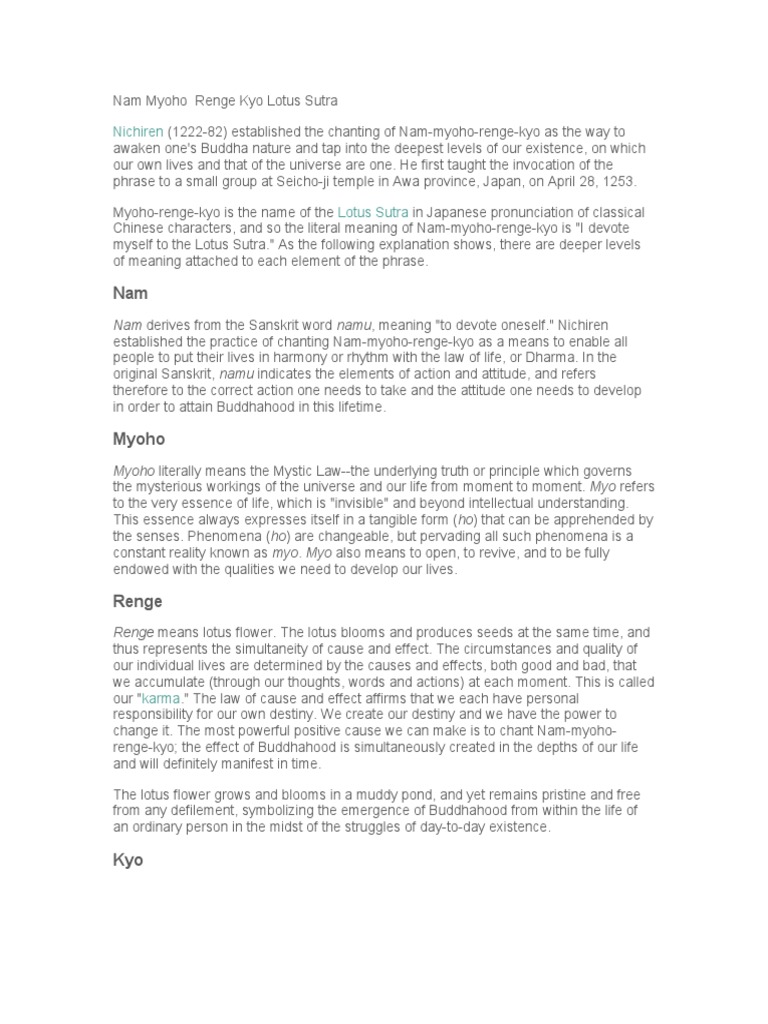 Nam Myoho  Renge Kyo Lotus Sutra

Nichiren (1222-82) established the chanting of Nam-myoho-renge-kyo as the way to awaken one's Buddha nature and tap into the deepest levels of our existence, on which our own lives and that of the universe are one. He first taught the invocation of the phrase to a small group at Seicho-ji temple in Awa province, Japan, on April 28, 1253.

Myoho-renge-kyo is the name of the Lotus Sutra in Japanese pronunciation of classical Chinese characters, and so the literal meaning of Nam-myoho-renge-kyo is "I devote myself to the Lotus Sutra." As the following explanation shows, there are deeper levels of meaning attached to each element of the phrase.

Nam

Nam derives from the Sanskrit word namu, meaning "to devote oneself." Nichiren established the practice of chanting Nam-myoho-renge-kyo as a means to enable all people to put their lives in harmony or rhythm with the law of life, or Dharma. In the original Sanskrit, namu indicates the elements of action and attitude, and refers therefore to the correct action one needs to take and the attitude one needs to develop in order to attain Buddhahood in this lifetime.

Myoho

Myoho literally means the Mystic Law--the underlying truth or principle which governs the mysterious workings of the universe and our life from moment to moment. Myo refers to the very essence of life, which is "invisible" and beyond intellectual understanding. This essence always expresses itself in a tangible form (ho) that can be apprehended by the senses. Phenomena (ho) are changeable, but pervading all such phenomena is a constant reality known as myo. Myo also means to open, to revive, and to be fully endowed with the qualities we need to develop our lives.

Renge

Renge means lotus flower. The lotus blooms and produces seeds at the same time, and thus represents the simultaneity of cause and effect. The circumstances and quality of our individual lives are determined by the causes and effects, both good and bad, that we accumulate (through our thoughts, words and actions) at each moment. This is called our "karma." The law of cause and effect affirms that we each have personal responsibility for our own destiny. We create our destiny and we have the power to change it. The most powerful positive cause we can make is to chant Nam-myoho-renge-kyo; the effect of Buddhahood is simultaneously created in the depths of our life and will definitely manifest in time.

The lotus flower grows and blooms in a muddy pond, and yet remains pristine and free from any defilement, symbolizing the emergence of Buddhahood from within the life of an ordinary person in the midst of the struggles of day-to-day existence.

Kyo